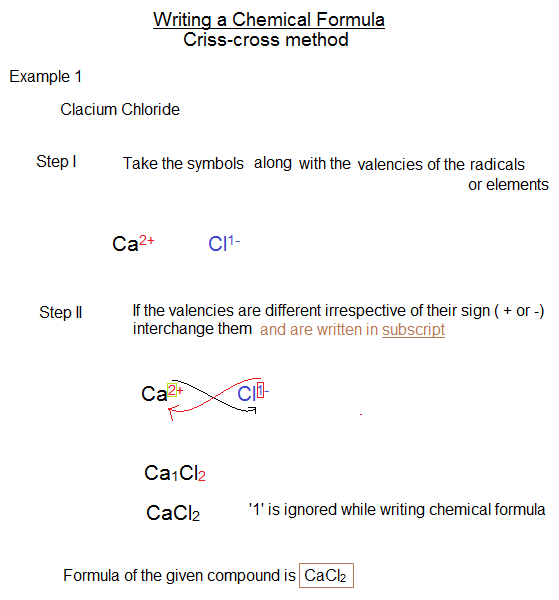 Writing a Chemical Formula
Criss-cross method

Example 1

Clacium Chloride

Step I Take the symbols along with the valencies of the radicals or elements

$Ca^{2+}$ $Cl^{1-}$

Step II If the valencies are different irrespective of their sign ( + or -) interchange them and are written in subscript

$Ca^{2+}$ $Cl^{1-}$

$Ca_1Cl_2$

$CaCl_2$ '1' is ignored while writing chemical formula

Formula of the given compound is $CaCl_2$